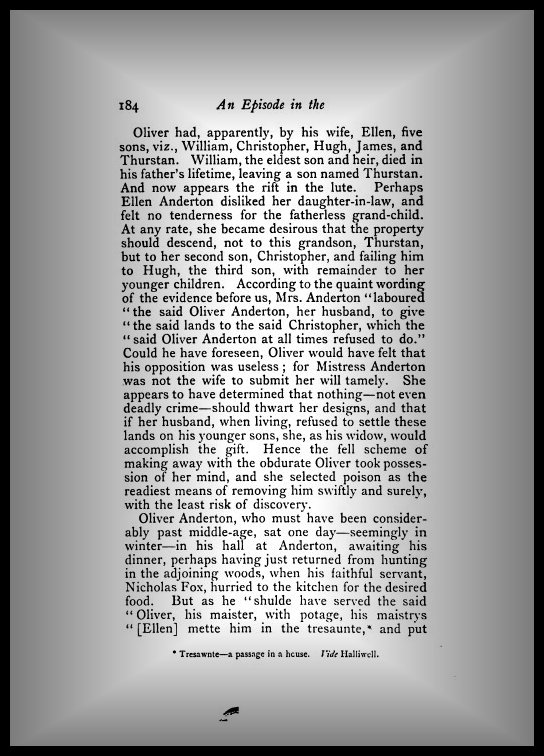 184 An Episode in the

Oliver had, apparently, by his wife, Ellen, five sons, viz., William, Christopher, Hugh, James, and Thurstan. William, the eldest son and heir, died in his father's lifetime, leaving a son named Thurstan. And now appears the rift in the lute. Perhaps Ellen Anderton disliked her daughter-in-law, and felt no tenderness for the fatherless grand-child. At any rate, she became desirous that the property should descend, not to this grandson, Thurstan, but to her second son, Christopher, and failing him to Hugh, the third son, with remainder to her younger children. According to the quaint wording of the evidence before us, Mrs. Anderton "laboured "the said Oliver Anderton, her husband, to give "the said lands to the said Christopher, which the "said Oliver Anderton at all times refused to do." Could he have foreseen, Oliver would have felt that his opposition was useless; for Mistress Anderton was not the wife to submit her will tamely. She appears to have determined that nothing—not even deadly crime—should thwart her designs, and that if her husband, when living, refused to settle these lands on his younger sons, she, as his widow, would accomplish the gift. Hence the fell scheme of making away with the obdurate Oliver took possession of her mind, and she selected poison as the readiest means of removing him swiftly and surely, with the least risk of discovery.

Oliver Anderton, who must have been considerably past middle-age, sat one day—seemingly in winter—in his hall at Anderton, awaiting his dinner, perhaps having just returned from hunting in the adjoining woods, when his faithful servant, Nicholas Fox, hurried to the kitchen for the desired food. But as he "shulde have served the said "Oliver, his maister, with potage, his maistrys "[Ellen] mette him in the tresaunte,* and put

* Tresawnte—a passage in a house. Vide Halliwell.